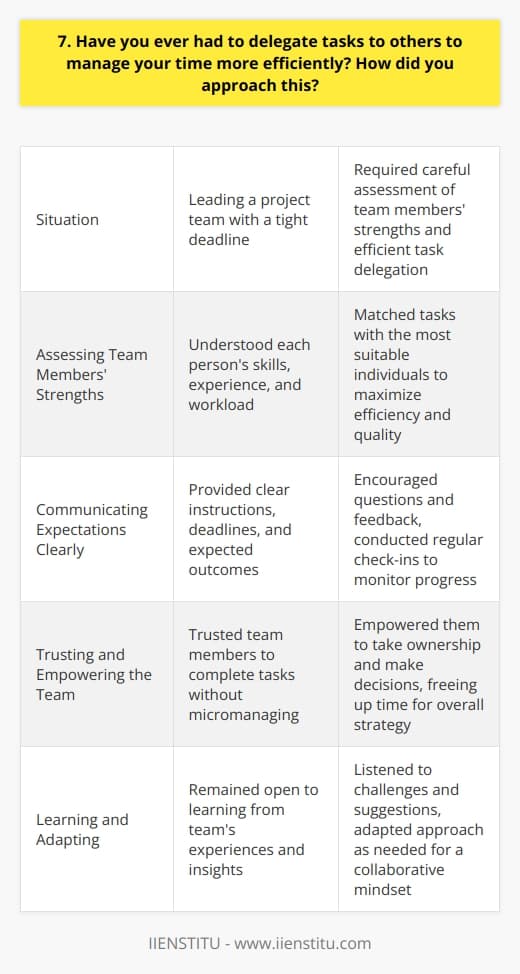 7. Have you ever had to delegate tasks to others to manage your time more efficiently? How did you approach this?

| Situation | Leading a project team with a tight deadline | Required careful assessment of team members' strengths and efficient task delegation |
|---|---|---|
| Assessing Team Members' Strengths | Understood each person's skills, experience, and workload | Matched tasks with the most suitable individuals to maximize efficiency and quality |
| Communicating Expectations Clearly | Provided clear instructions, deadlines, and expected outcomes | Encouraged questions and feedback, conducted regular check-ins to monitor progress |
| Trusting and Empowering the Team | Trusted team members to complete tasks without micromanaging | Empowered them to take ownership and make decisions, freeing up time for overall strategy |
| Learning and Adapting | Remained open to learning from team's experiences and insights | Listened to challenges and suggestions, adapted approach as needed for a collaborative mindset |

IIENSTITU - www.iienstitu.com